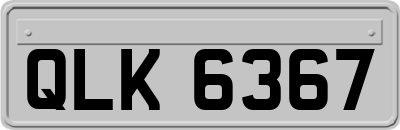 QLK 6367